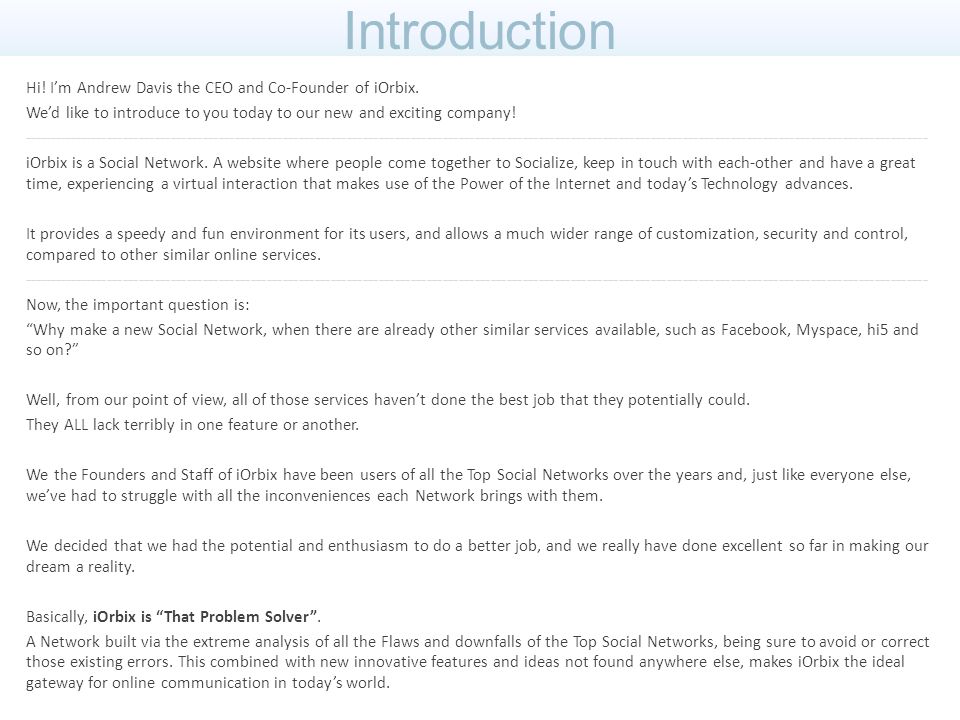 Introduction

Hi! I'm Andrew Davis the CEO and Co-Founder of iOrbix.
We'd like to introduce to you today to our new and exciting company!

iOrbix is a Social Network. A website where people come together to Socialize, keep in touch with each-other and have a great time, experiencing a virtual interaction that makes use of the Power of the Internet and today's Technology advances.

It provides a speedy and fun environment for its users, and allows a much wider range of customization, security and control, compared to other similar online services.

Now, the important question is:
"Why make a new Social Network, when there are already other similar services available, such as Facebook, Myspace, hi5 and so on?"

Well, from our point of view, all of those services haven't done the best job that they potentially could.
They ALL lack terribly in one feature or another.

We the Founders and Staff of iOrbix have been users of all the Top Social Networks over the years and, just like everyone else, we've had to struggle with all the inconveniences each Network brings with them.

We decided that we had the potential and enthusiasm to do a better job, and we really have done excellent so far in making our dream a reality.

Basically, iOrbix is "That Problem Solver".
A Network built via the extreme analysis of all the Flaws and downfalls of the Top Social Networks, being sure to avoid or correct those existing errors. This combined with new innovative features and ideas not found anywhere else, makes iOrbix the ideal gateway for online communication in today's world.